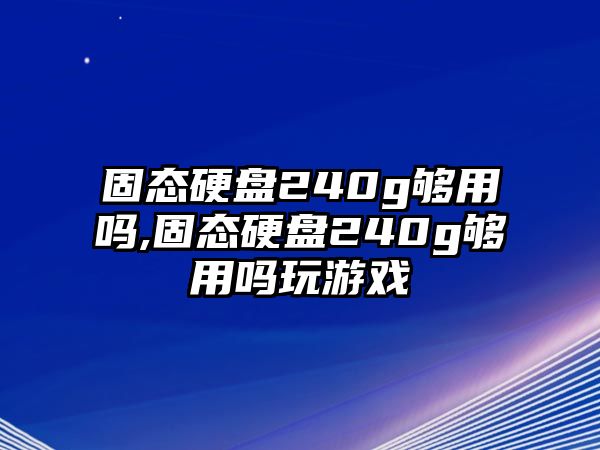 固态硬盘240g够用吗,固态硬盘240g够用吗玩游戏